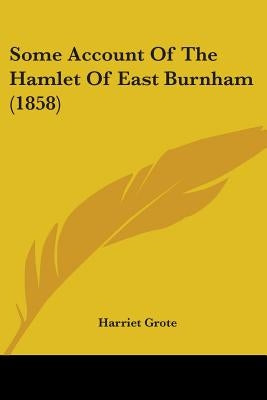 Some Account Of The Hamlet Of East Burnham (1858)

Harriet Grote